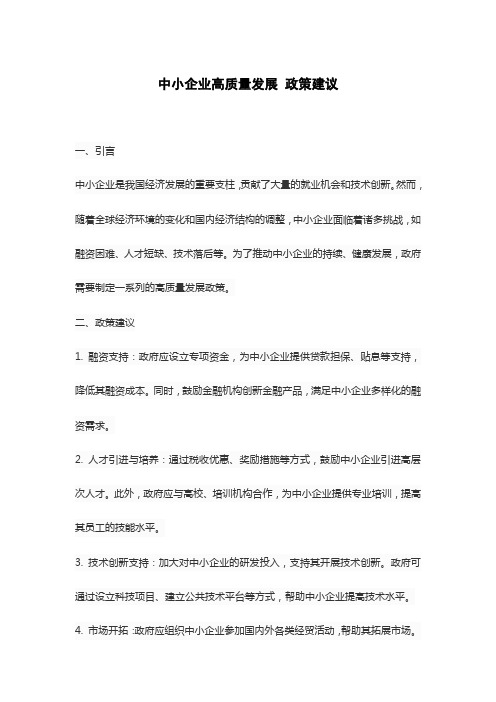 中小企业高质量发展 政策建议

一、引言

中小企业是我国经济发展的重要支柱，贡献了大量的就业机会和技术创新。然而，随着全球经济环境的变化和国内经济结构的调整，中小企业面临着诸多挑战，如融资困难、人才短缺、技术落后等。为了推动中小企业的持续、健康发展，政府需要制定一系列的高质量发展政策。

二、政策建议

1. 融资支持：政府应设立专项资金，为中小企业提供贷款担保、贴息等支持，降低其融资成本。同时，鼓励金融机构创新金融产品，满足中小企业多样化的融资需求。

2. 人才引进与培养：通过税收优惠、奖励措施等方式，鼓励中小企业引进高层次人才。此外，政府应与高校、培训机构合作，为中小企业提供专业培训，提高其员工的技能水平。

3. 技术创新支持：加大对中小企业的研发投入，支持其开展技术创新。政府可通过设立科技项目、建立公共技术平台等方式，帮助中小企业提高技术水平。

4. 市场开拓：政府应组织中小企业参加国内外各类经贸活动，帮助其拓展市场。